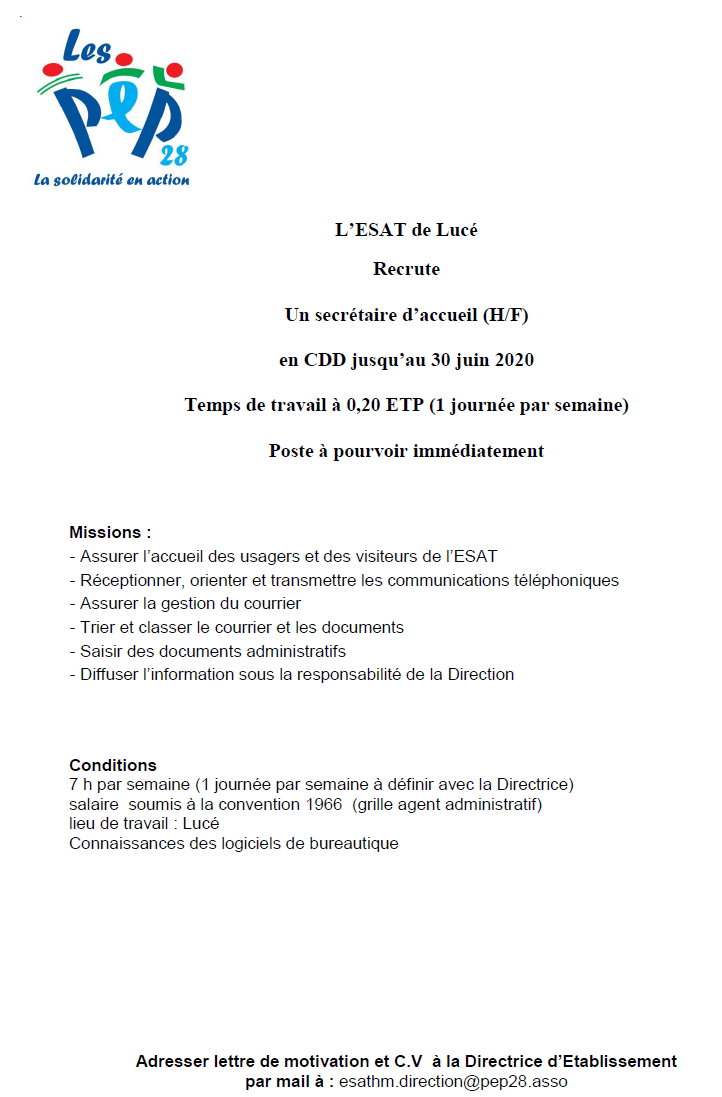 Les
PEP
28
La solidarité en action

L'ESAT de Lucé

Recrute

Un secrétaire d'accueil (H/F)

en CDD jusqu'au 30 juin 2020

Temps de travail à 0,20 ETP (1 journée par semaine)

Poste à pourvoir immédiatement

Missions :
- Assurer l'accueil des usagers et des visiteurs de l'ESAT
- Réceptionner, orienter et transmettre les communications téléphoniques
- Assurer la gestion du courrier
- Trier et classer le courrier et les documents
- Saisir des documents administratifs
- Diffuser l'information sous la responsabilité de la Direction

Conditions
7 h par semaine (1 journée par semaine à définir avec la Directrice)
salaire soumis à la convention 1966 (grille agent administratif)
lieu de travail : Lucé
Connaissances des logiciels de bureautique

Adresser lettre de motivation et C.V à la Directrice d'Etablissement
par mail à : esathm.direction@pep28.asso